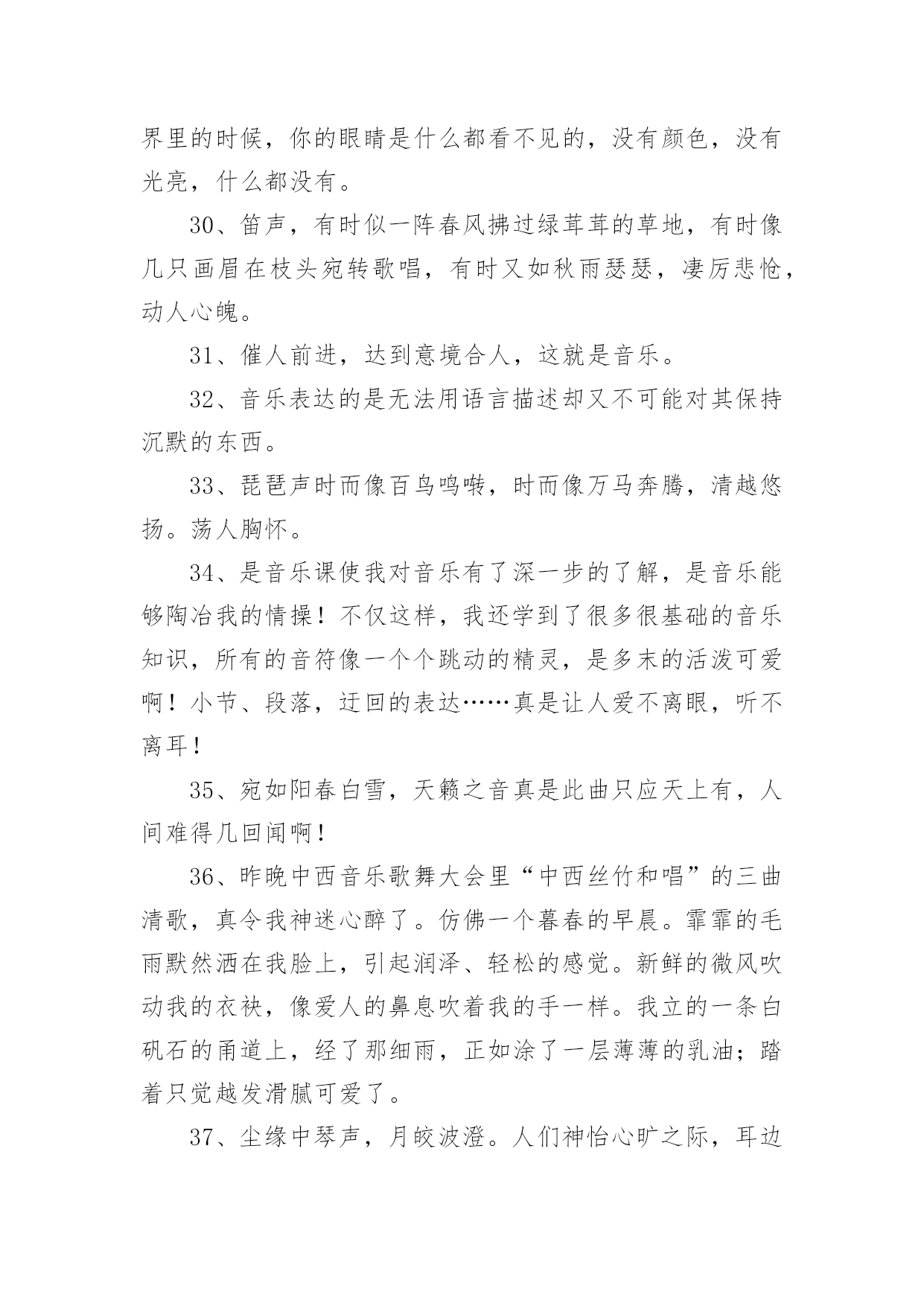 界里的时候，你的眼睛是什么都看不见的，没有颜色，没有光亮，什么都没有。

30、笛声，有时似一阵春风拂过绿茸茸的草地，有时像几只画眉在枝头宛转歌唱，有时又如秋雨瑟瑟，凄厉悲怆，动人心魄。

31、催人前进，达到意境合人，这就是音乐。

32、音乐表达的是无法用语言描述却又不可能对其保持沉默的东西。

33、琵琶声时而像百鸟鸣啭，时而像万马奔腾，清越悠扬。荡人胸怀。

34、是音乐课使我对音乐有了深一步的了解，是音乐能够陶冶我的情操！不仅这样，我还学到了很多很基础的音乐知识，所有的音符像一个个跳动的精灵，是多末的活泼可爱啊！小节、段落，迂回的表达……真是让人爱不离眼，听不离耳！

35、宛如阳春白雪，天籁之音真是此曲只应天上有，人间难得几回闻啊！

36、昨晚中西音乐歌舞大会里“中西丝竹和唱”的三曲清歌，真令我神迷心醉了。仿佛一个暮春的早晨。霏霏的毛雨默然洒在我脸上，引起润泽、轻松的感觉。新鲜的微风吹动我的衣袂，像爱人的鼻息吹着我的手一样。我立的一条白矾石的甬道上，经了那细雨，正如涂了一层薄薄的乳油；踏着只觉越发滑腻可爱了。

37、尘缘中琴声，月皎波澄。人们神怡心旷之际，耳边